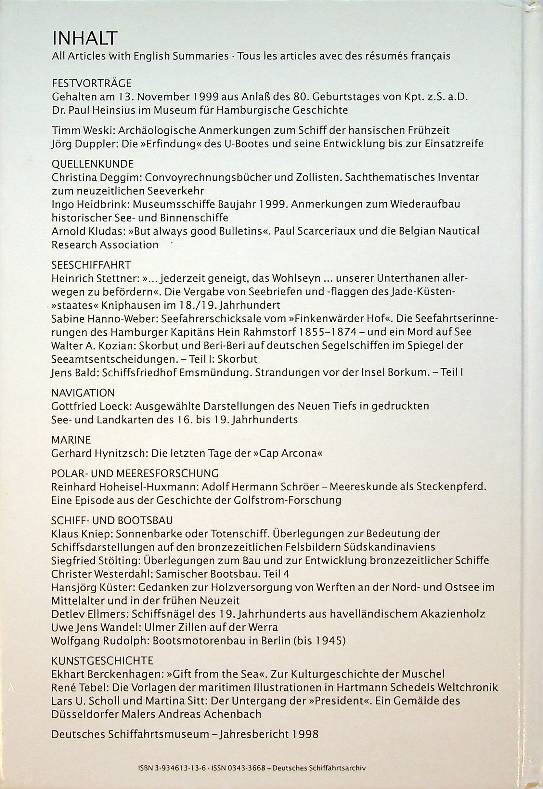 INHALT
All Articles with English Summaries · Tous les articles avec des résumés français

FESTVORTRÄGE
Gehalten am 13. November 1999 aus Anlaß des 80. Geburtstages von Kpt. z.S. a.D. Dr. Paul Heinsius im Museum für Hamburgische Geschichte

Timm Weski: Archäologische Anmerkungen zum Schiff der hansischen Frühzeit
Jörg Duppler: Die »Erfindung« des U-Bootes und seine Entwicklung bis zur Einsatzreife

QUELLENKUNDE
Christina Deggim: Convoyrechnungsbücher und Zollisten. Sachthematisches Inventar zum neuzeitlichen Seeverkehr
Ingo Heidbrink: Museumsschiffe Baujahr 1999. Anmerkungen zum Wiederaufbau historischer See- und Binnenschiffe
Arnold Kludas: »But always good Bulletins«. Paul Scarceriaux und die Belgian Nautical Research Association

SEESCHIFFAHRT
Heinrich Stettner: »... jederzeit geneigt, das Wohlseyn ... unserer Unterthanen allerwegen zu befördern«. Die Vergabe von Seebriefen und -flaggen des Jade-Küsten-»staates« Kniphausen im 18./19. Jahrhundert
Sabine Hanno-Weber: Seefahrerschicksale vom »Finkenwärder Hof«. Die Seefahrtserinnerungen des Hamburger Kapitäns Hein Rahmstorf 1855–1874 – und ein Mord auf See
Walter A. Kozian: Skorbut und Beri-Beri auf deutschen Segelschiffen im Spiegel der Seeamtsentscheidungen. – Teil I: Skorbut
Jens Bald: Schiffsfriedhof Emsmündung. Strandungen vor der Insel Borkum. – Teil I

NAVIGATION
Gottfried Loeck: Ausgewählte Darstellungen des Neuen Tiefs in gedruckten See- und Landkarten des 16. bis 19. Jahrhunderts

MARINE
Gerhard Hynitzsch: Die letzten Tage der »Cap Arcona«

POLAR- UND MEERESFORSCHUNG
Reinhard Hoheisel-Huxmann: Adolf Hermann Schröer – Meereskunde als Steckenpferd. Eine Episode aus der Geschichte der Golfstrom-Forschung

SCHIFF- UND BOOTSBAU
Klaus Kniep: Sonnenbarke oder Totenschiff. Überlegungen zur Bedeutung der Schiffsdarstellungen auf den bronzezeitlichen Felsbildern Südskandinaviens
Siegfried Stölting: Überlegungen zum Bau und zur Entwicklung bronzezeitlicher Schiffe
Christer Westerdahl: Samischer Bootsbau. Teil 4
Hansjörg Küster: Gedanken zur Holzversorgung von Werften an der Nord- und Ostsee im Mittelalter und in der frühen Neuzeit
Detlev Ellmers: Schiffsnägel des 19. Jahrhunderts aus havelländischem Akazienholz
Uwe Jens Wandel: Ulmer Zillen auf der Werra
Wolfgang Rudolph: Bootsmotorenbau in Berlin (bis 1945)

KUNSTGESCHICHTE
Ekhart Berckenhagen: »Gift from the Sea«. Zur Kulturgeschichte der Muschel
René Tebel: Die Vorlagen der maritimen Illustrationen in Hartmann Schedels Weltchronik
Lars U. Scholl und Martina Sitt: Der Untergang der »President«. Ein Gemälde des Düsseldorfer Malers Andreas Achenbach

Deutsches Schiffahrtsmuseum – Jahresbericht 1998

ISBN 3-934613-13-6 · ISSN 0343-3668 – Deutsches Schiffahrtsarchiv